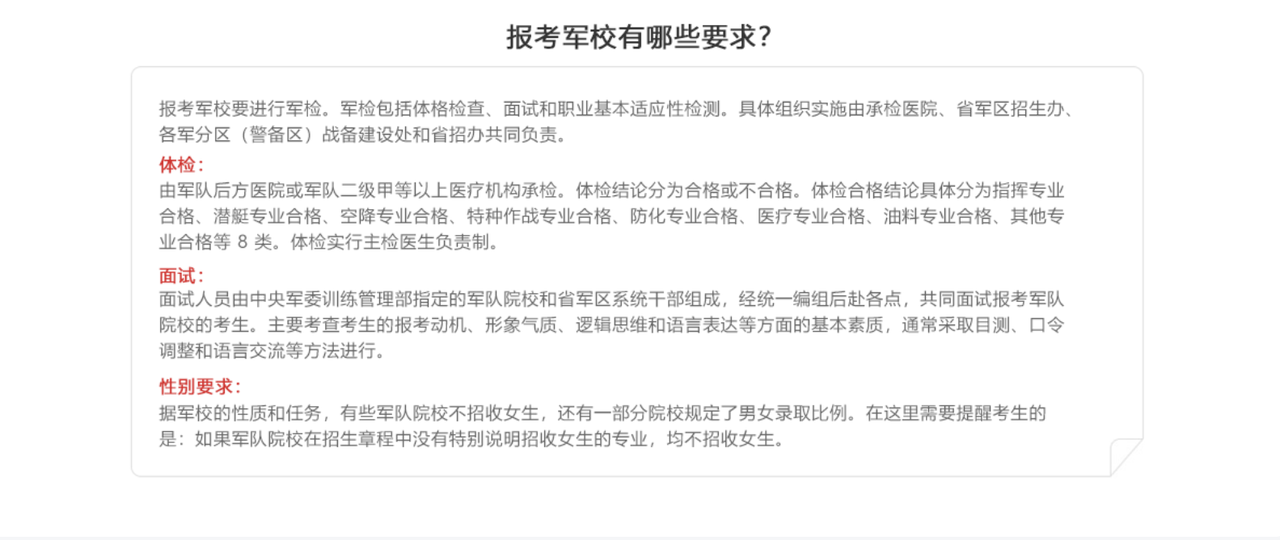 报考军校有哪些要求?

报考军校要进行军检。军检包括体格检查、面试和职业基本适应性检测。具体组织实施由承检医院、省军区招生办、各军分区（警备区）战备建设处和省招办共同负责。

体检:
由军队后方医院或军队二级甲等以上医疗机构承检。体检结论分为合格或不合格。体检合格结论具体分为指挥专业合格、潜艇专业合格、空降专业合格、特种作战专业合格、防化专业合格、医疗专业合格、油料专业合格、其他专业合格等8类。体检实行主检医生负责制。

面试:
面试人员由中央军委训练管理部指定的军队院校和省军区系统干部组成，经统一编组后赴各点，共同面试报考军队院校的考生。主要考查考生的报考动机、形象气质、逻辑思维和语言表达等方面的基本素质，通常采取目测、口令调整和语言交流等方法进行。

性别要求:
据军校的性质和任务，有些军队院校不招收女生，还有一部分院校规定了男女录取比例。在这里需要提醒考生的是：如果军队院校在招生章程中没有特别说明招收女生的专业，均不招收女生。